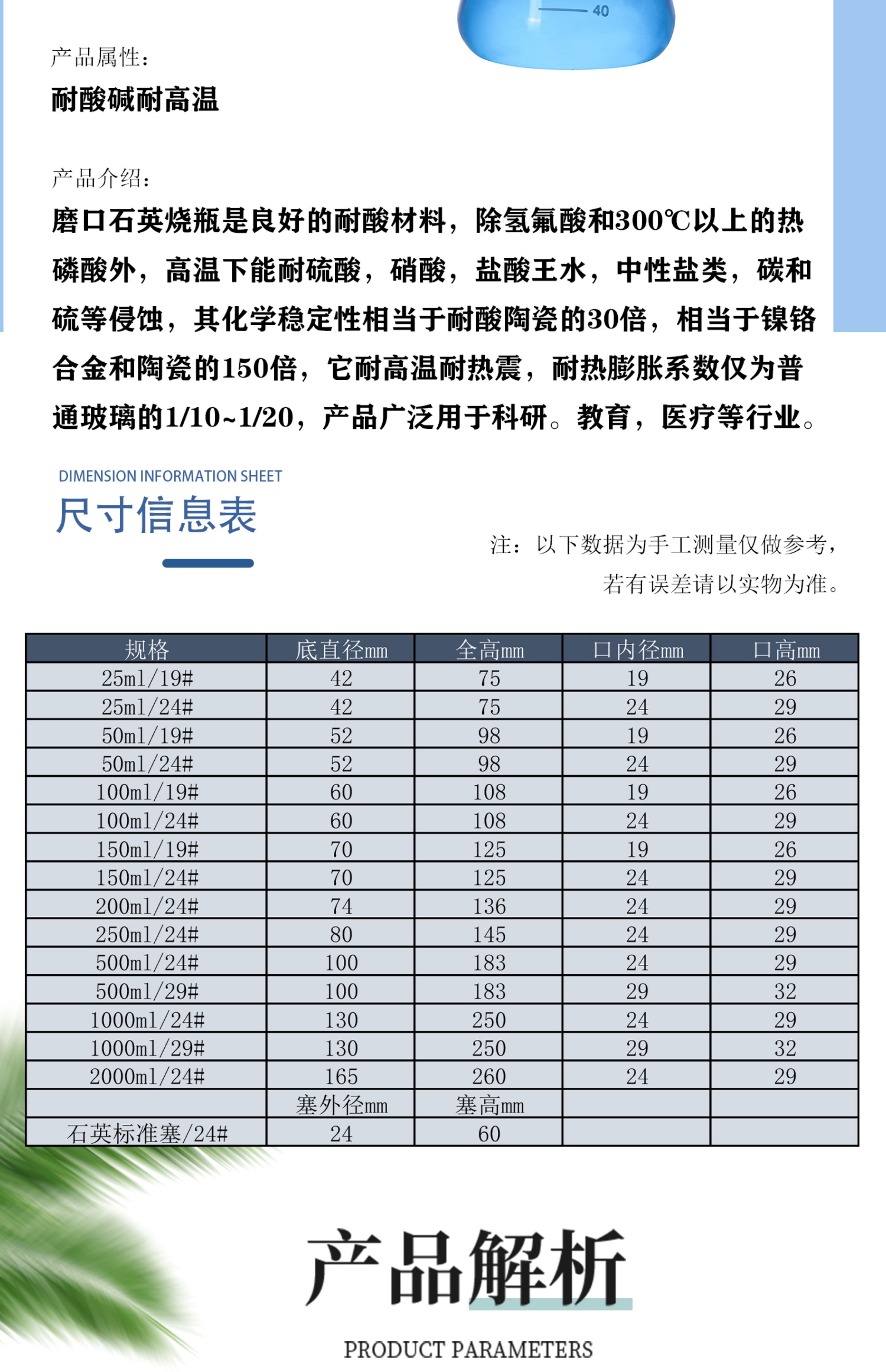 40

产品属性：
耐酸碱耐高温

产品介绍：
磨口石英烧瓶是良好的耐酸材料，除氢氟酸和300℃以上的热磷酸外，高温下能耐硫酸，硝酸，盐酸王水，中性盐类，碳和硫等侵蚀，其化学稳定性相当于耐酸陶瓷的30倍，相当于镍铬合金和陶瓷的150倍，它耐高温耐热震，耐热膨胀系数仅为普通玻璃的1/10~1/20，产品广泛用于科研。教育，医疗等行业。

DIMENSION INFORMATION SHEET
尺寸信息表

注：以下数据为手工测量仅做参考，若有误差请以实物为准。

| 规格 | 底直径mm | 全高mm | 口内径mm | 口高mm |
|---|---|---|---|---|
| 25ml/19# | 42 | 75 | 19 | 26 |
| 25ml/24# | 42 | 75 | 24 | 29 |
| 50ml/19# | 52 | 98 | 19 | 26 |
| 50ml/24# | 52 | 98 | 24 | 29 |
| 100ml/19# | 60 | 108 | 19 | 26 |
| 100ml/24# | 60 | 108 | 24 | 29 |
| 150ml/19# | 70 | 125 | 19 | 26 |
| 150ml/24# | 70 | 125 | 24 | 29 |
| 200ml/24# | 74 | 136 | 24 | 29 |
| 250ml/24# | 80 | 145 | 24 | 29 |
| 500ml/24# | 100 | 183 | 24 | 29 |
| 500ml/29# | 100 | 183 | 29 | 32 |
| 1000ml/24# | 130 | 250 | 24 | 29 |
| 1000ml/29# | 130 | 250 | 29 | 32 |
| 2000ml/24# | 165 | 260 | 24 | 29 |
| | 塞外径mm | 塞高mm | | |
| 石英标准塞/24# | 24 | 60 | | |

产品解析
PRODUCT PARAMETERS